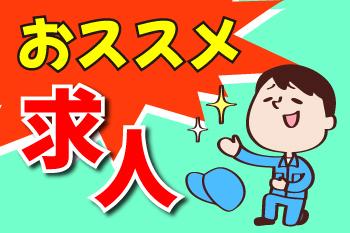 おススメ
求人